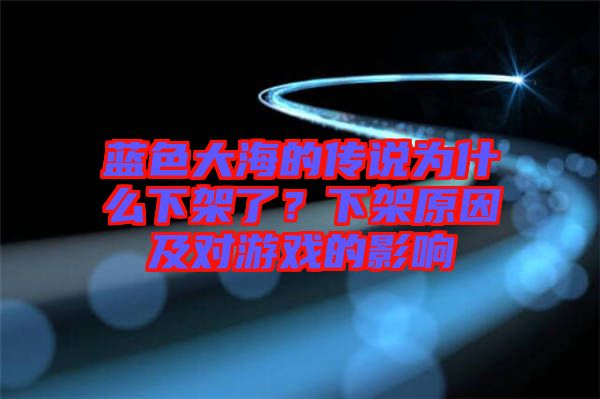 蓝色大海的传说为什么下架了？下架原因及对游戏的影响